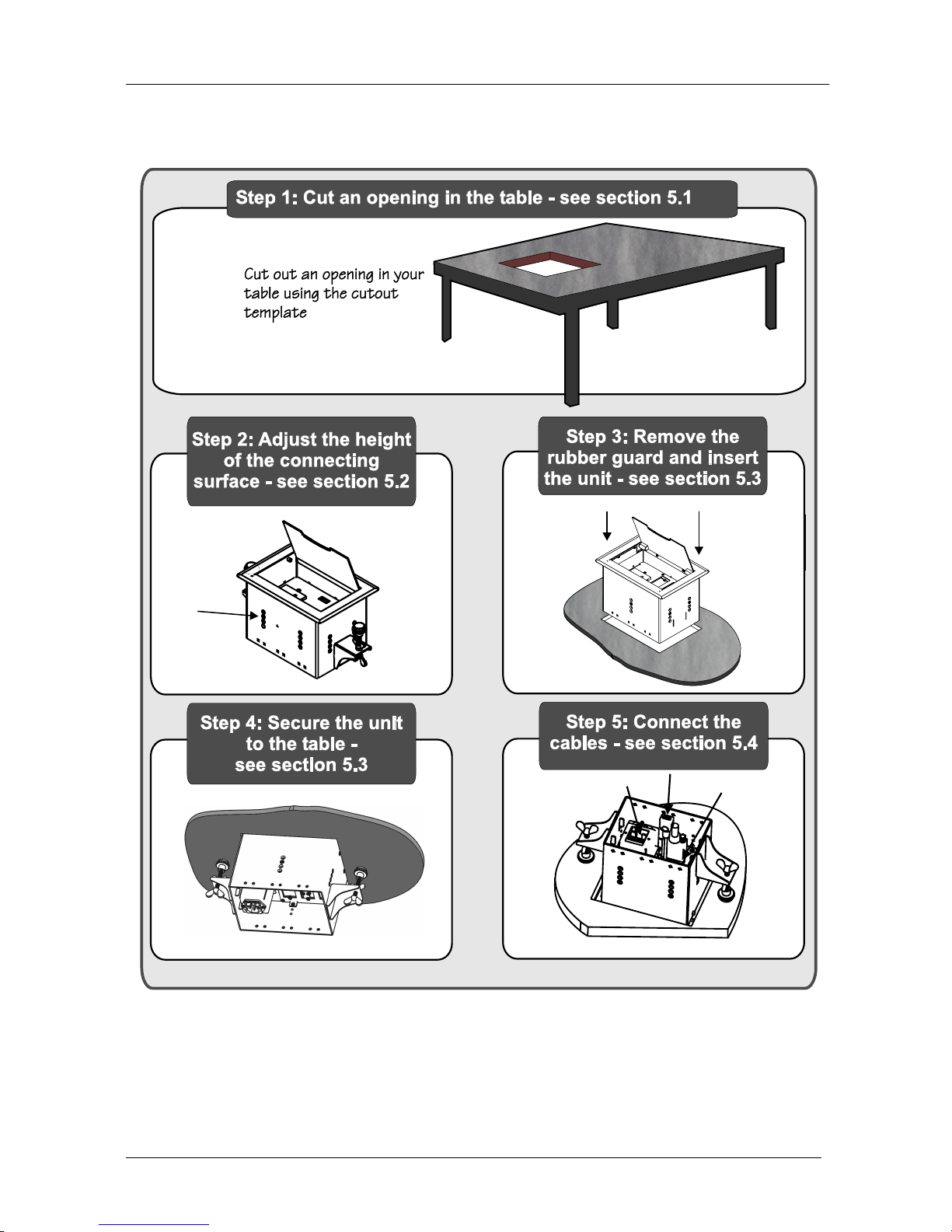 Step 1: Cut an opening in the table - see section 5.1

Cut out an opening in your table using the cutout template

Step 2: Adjust the height of the connecting surface - see section 5.2

Step 3: Remove the rubber guard and insert the unit - see section 5.3

Step 4: Secure the unit to the table - see section 5.3

Step 5: Connect the cables - see section 5.4